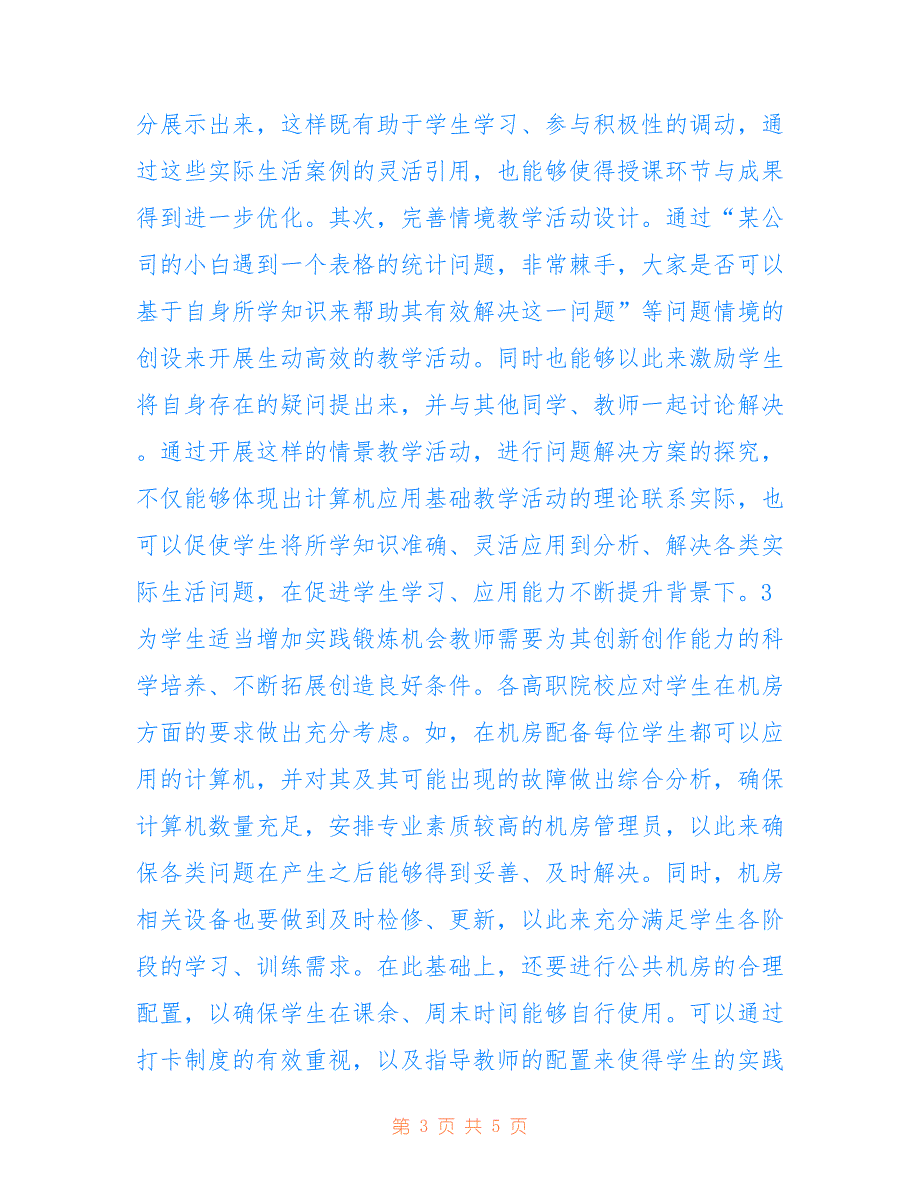 分展示出来，这样既有助于学生学习、参与积极性的调动，通过这些实际生活案例的灵活引用，也能够使得授课环节与成果得到进一步优化。其次，完善情境教学活动设计。通过“某公司的小白遇到一个表格的统计问题，非常棘手，大家是否可以基于自身所学知识来帮助其有效解决这一问题”等问题情境的创设来开展生动高效的教学活动。同时也能够以此来激励学生将自身存在的疑问提出来，并与其他同学、教师一起讨论解决。通过开展这样的情景教学活动，进行问题解决方案的探究，不仅能够体现出计算机应用基础教学活动的理论联系实际，也可以促使学生将所学知识准确、灵活应用到分析、解决各类实际生活问题，在促进学生学习、应用能力不断提升背景下。3为学生适当增加实践锻炼机会教师需要为其创新创作能力的科学培养、不断拓展创造良好条件。各高职院校应对学生在机房方面的要求做出充分考虑。如，在机房配备每位学生都可以应用的计算机，并对其及其可能出现的故障做出综合分析，确保计算机数量充足，安排专业素质较高的机房管理员，以此来确保各类问题在产生之后能够得到妥善、及时解决。同时，机房相关设备也要做到及时检修、更新，以此来充分满足学生各阶段的学习、训练需求。在此基础上，还要进行公共机房的合理配置，以确保学生在课余、周末时间能够自行使用。可以通过打卡制度的有效重视，以及指导教师的配置来使得学生的实践

第 3 页 共 5 页